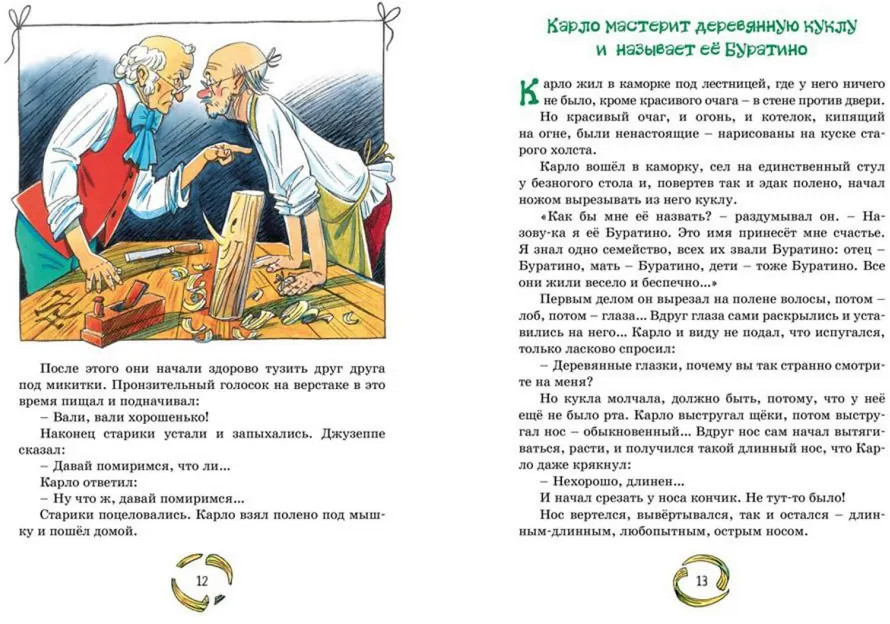 После этого они начали здорово тузить друг друга под микитки. Пронзительный голосок на верстаке в это время пищал и подначивал:

– Вали, вали хорошенько!

Наконец старики устали и запыхались. Джузеппе сказал:

– Давай помиримся, что ли...

Карло ответил:

– Ну что ж, давай помиримся...

Старики поцеловались. Карло взял полено под мышку и пошёл домой.

12

Карло мастерит деревянную куклу и называет её Буратино

Карло жил в каморке под лестницей, где у него ничего не было, кроме красивого очага – в стене против двери.

Но красивый очаг, и огонь, и котелок, кипящий на огне, были ненастоящие – нарисованы на куске старого холста.

Карло вошёл в каморку, сел на единственный стул у безногого стола и, повертев так и эдак полено, начал ножом вырезывать из него куклу.

«Как бы мне её назвать? – раздумывал он. – Назову-ка я её Буратино. Это имя принесёт мне счастье. Я знал одно семейство, всех их звали Буратино: отец – Буратино, мать – Буратино, дети – тоже Буратино. Все они жили весело и беспечно...»

Первым делом он вырезал на полене волосы, потом – лоб, потом – глаза... Вдруг глаза сами раскрылись и уставились на него... Карло и виду не подал, что испугался, только ласково спросил:

– Деревянные глазки, почему вы так странно смотрите на меня?

Но кукла молчала, должно быть, потому, что у неё ещё не было рта. Карло выстругал щёки, потом выстругал нос – обыкновенный... Вдруг нос сам начал вытягиваться, расти, и получился такой длинный нос, что Карло даже крякнул:

– Нехорошо, длинен...

И начал срезать у носа кончик. Не тут-то было!

Нос вертелся, вывёртывался, так и остался – длинным-длинным, любопытным, острым носом.

13